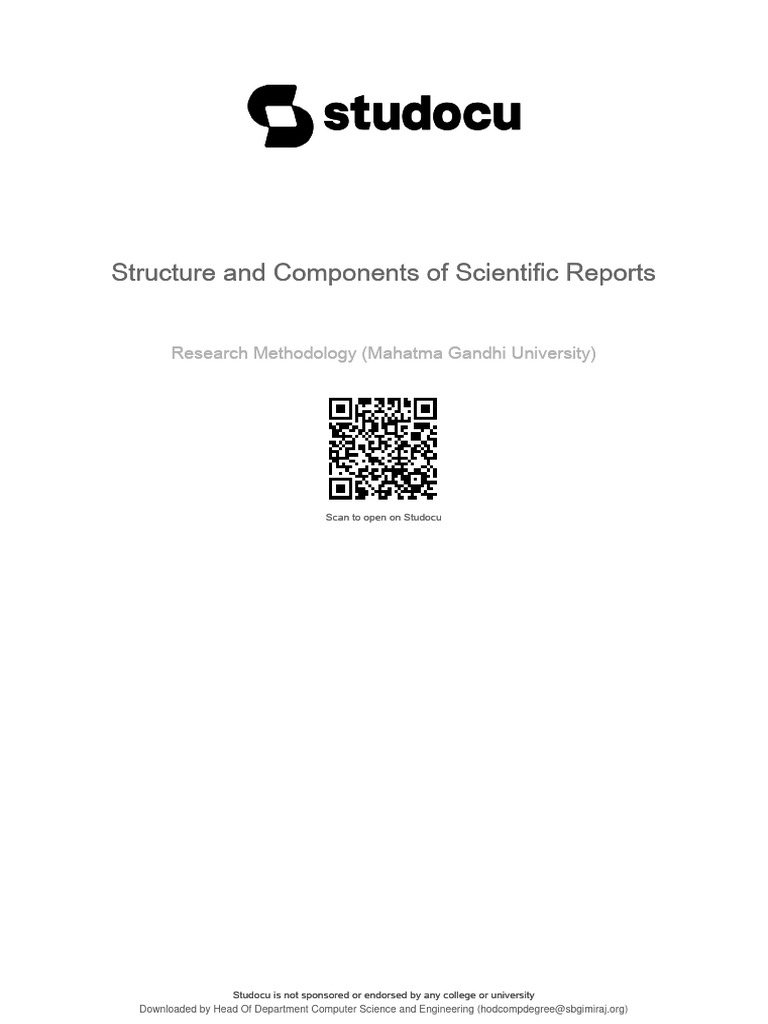 studocu

Structure and Components of Scientific Reports

Research Methodology (Mahatma Gandhi University)

Scan to open on Studocu

Studocu is not sponsored or endorsed by any college or university
Downloaded by Head Of Department Computer Science and Engineering (hodcompdegree@sbgimiraj.org)